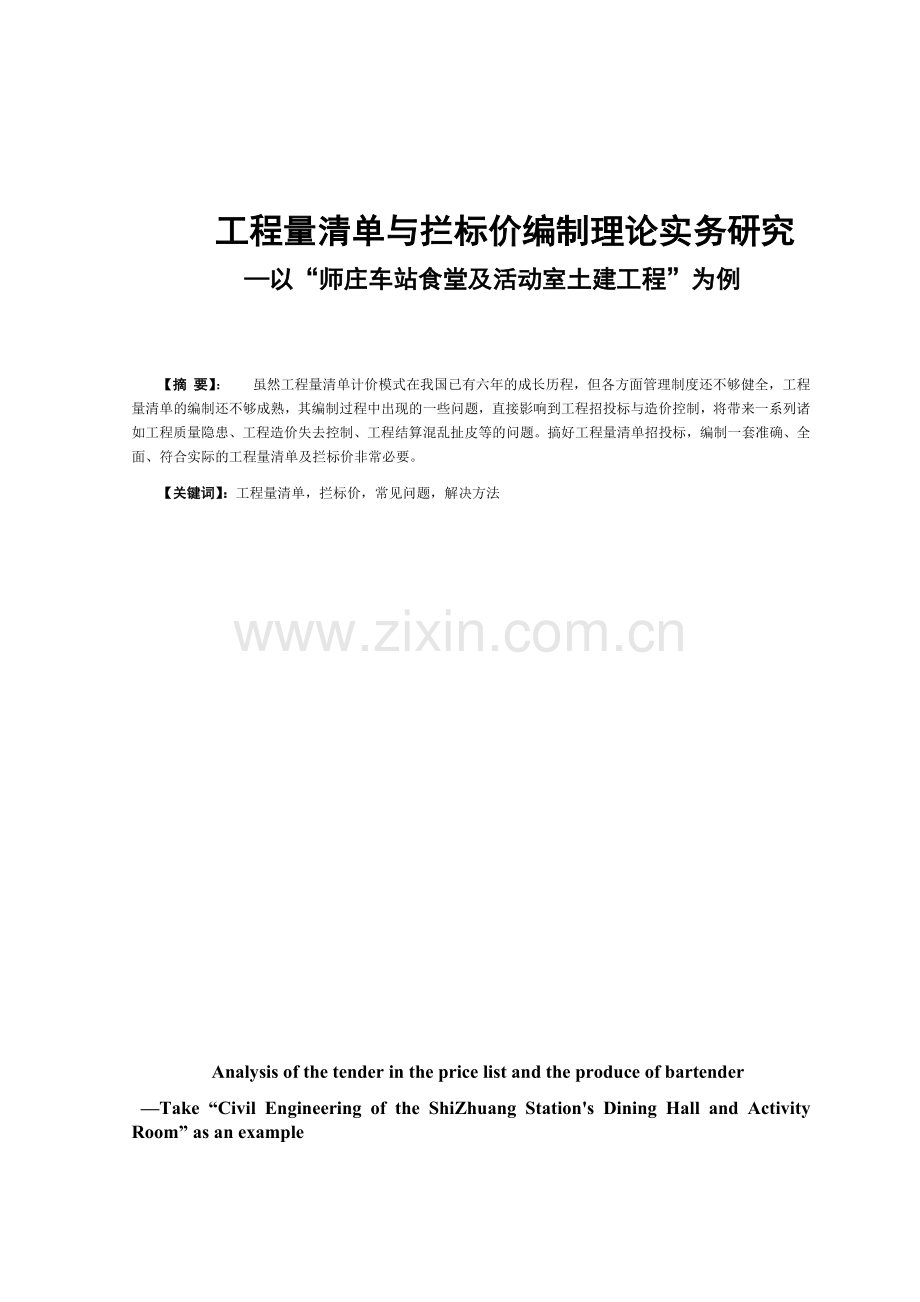 工程量清单与拦标价编制理论实务研究

—以“师庄车站食堂及活动室土建工程”为例

【摘 要】： 虽然工程量清单计价模式在我国已有六年的成长历程，但各方面管理制度还不够健全，工程量清单的编制还不够成熟，其编制过程中出现的一些问题，直接影响到工程招投标与造价控制，将带来一系列诸如工程质量隐患、工程造价失去控制、工程结算混乱扯皮等的问题。搞好工程量清单招投标，编制一套准确、全面、符合实际的工程量清单及拦标价非常必要。

【关键词】：工程量清单，拦标价，常见问题，解决方法

www.zixin.com.cn

Analysis of the tender in the price list and the produce of bartender

—Take “Civil Engineering of the ShiZhuang Station's Dining Hall and Activity Room” as an example